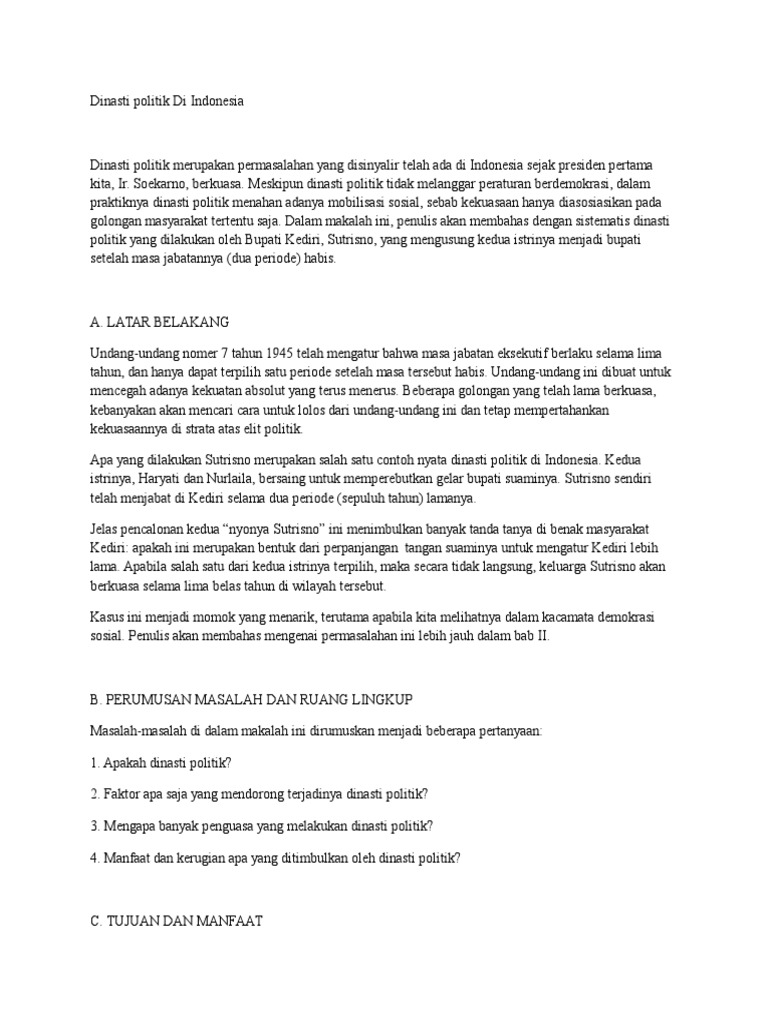 Dinasti politik Di Indonesia

Dinasti politik merupakan permasalahan yang disinyalir telah ada di Indonesia sejak presiden pertama kita, Ir. Soekarno, berkuasa. Meskipun dinasti politik tidak melanggar peraturan berdemokrasi, dalam praktiknya dinasti politik menahan adanya mobilisasi sosial, sebab kekuasaan hanya diasosiasikan pada golongan masyarakat tertentu saja. Dalam makalah ini, penulis akan membahas dengan sistematis dinasti politik yang dilakukan oleh Bupati Kediri, Sutrisno, yang mengusung kedua istrinya menjadi bupati setelah masa jabatannya (dua periode) habis.

A. LATAR BELAKANG

Undang-undang nomer 7 tahun 1945 telah mengatur bahwa masa jabatan eksekutif berlaku selama lima tahun, dan hanya dapat terpilih satu periode setelah masa tersebut habis. Undang-undang ini dibuat untuk mencegah adanya kekuatan absolut yang terus menerus. Beberapa golongan yang telah lama berkuasa, kebanyakan akan mencari cara untuk lolos dari undang-undang ini dan tetap mempertahankan kekuasaannya di strata atas elit politik.

Apa yang dilakukan Sutrisno merupakan salah satu contoh nyata dinasti politik di Indonesia. Kedua istrinya, Haryati dan Nurlaila, bersaing untuk memperebutkan gelar bupati suaminya. Sutrisno sendiri telah menjabat di Kediri selama dua periode (sepuluh tahun) lamanya.

Jelas pencalonan kedua “nyonya Sutrisno” ini menimbulkan banyak tanda tanya di benak masyarakat Kediri: apakah ini merupakan bentuk dari perpanjangan tangan suaminya untuk mengatur Kediri lebih lama. Apabila salah satu dari kedua istrinya terpilih, maka secara tidak langsung, keluarga Sutrisno akan berkuasa selama lima belas tahun di wilayah tersebut.

Kasus ini menjadi momok yang menarik, terutama apabila kita melihatnya dalam kacamata demokrasi sosial. Penulis akan membahas mengenai permasalahan ini lebih jauh dalam bab II.

B. PERUMUSAN MASALAH DAN RUANG LINGKUP

Masalah-masalah di dalam makalah ini dirumuskan menjadi beberapa pertanyaan:

1. Apakah dinasti politik?

2. Faktor apa saja yang mendorong terjadinya dinasti politik?

3. Mengapa banyak penguasa yang melakukan dinasti politik?

4. Manfaat dan kerugian apa yang ditimbulkan oleh dinasti politik?

C. TUJUAN DAN MANFAAT